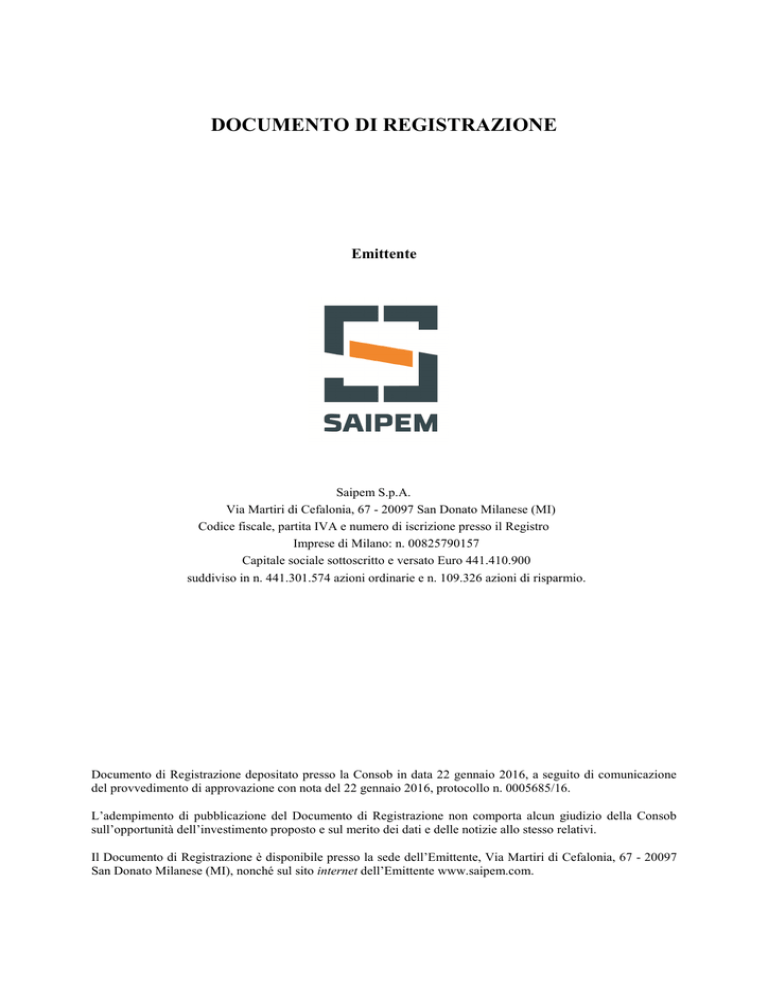 DOCUMENTO DI REGISTRAZIONE

Emittente

SAIPEM

Saipem S.p.A.
Via Martiri di Cefalonia, 67 - 20097 San Donato Milanese (MI)
Codice fiscale, partita IVA e numero di iscrizione presso il Registro
Imprese di Milano: n. 00825790157
Capitale sociale sottoscritto e versato Euro 441.410.900
suddiviso in n. 441.301.574 azioni ordinarie e n. 109.326 azioni di risparmio.

Documento di Registrazione depositato presso la Consob in data 22 gennaio 2016, a seguito di comunicazione del provvedimento di approvazione con nota del 22 gennaio 2016, protocollo n. 0005685/16.

L'adempimento di pubblicazione del Documento di Registrazione non comporta alcun giudizio della Consob sull'opportunità dell'investimento proposto e sul merito dei dati e delle notizie allo stesso relativi.

Il Documento di Registrazione è disponibile presso la sede dell'Emittente, Via Martiri di Cefalonia, 67 - 20097 San Donato Milanese (MI), nonché sul sito internet dell'Emittente www.saipem.com.